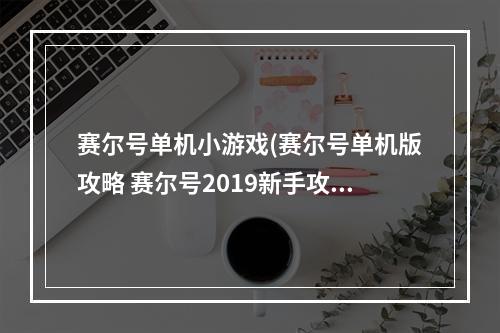 赛尔号单机小游戏(赛尔号单机版攻略 赛尔号2019新手攻...